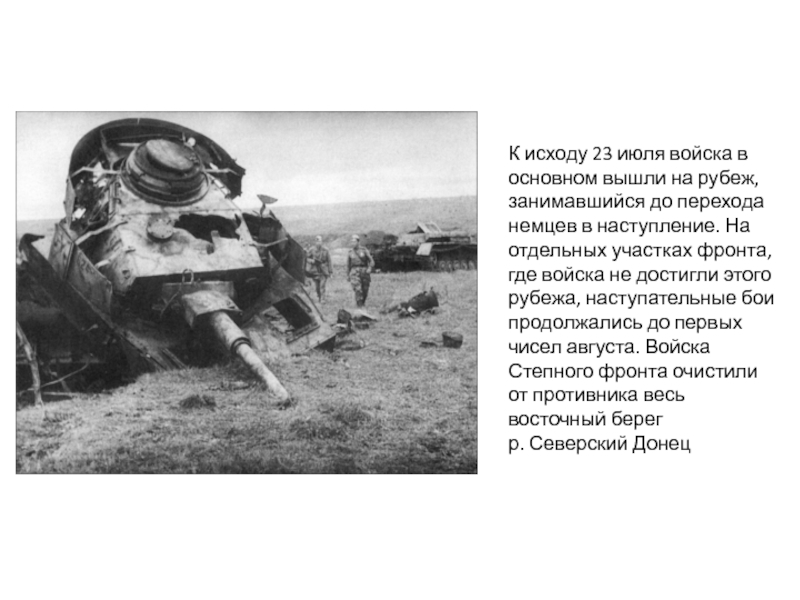 К исходу 23 июля войска в основном вышли на рубеж, занимавшийся до перехода немцев в наступление. На отдельных участках фронта, где войска не достигли этого рубежа, наступательные бои продолжались до первых чисел августа. Войска Степного фронта очистили от противника весь восточный берег р. Северский Донец